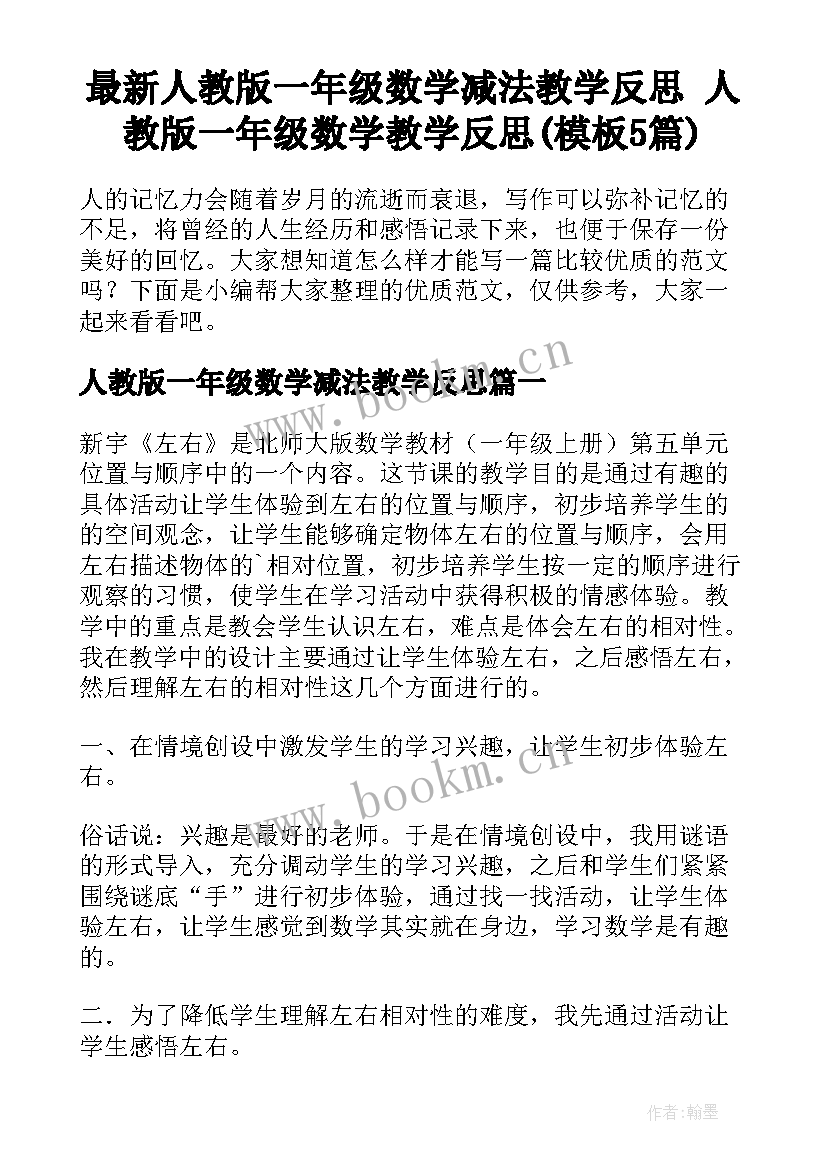 最新人教版一年级数学减法教学反思 人教版一年级数学教学反思(模板5篇)

人的记忆力会随着岁月的流逝而衰退，写作可以弥补记忆的不足，将曾经的人生经历和感悟记录下来，也便于保存一份美好的回忆。大家想知道怎么样才能写一篇比较优质的范文吗？下面是小编帮大家整理的优质范文，仅供参考，大家一起来看看吧。

人教版一年级数学减法教学反思篇一

www.bookm.cn

新宇《左右》是北师大版数学教材（一年级上册）第五单元位置与顺序中的一个内容。这节课的教学目的是通过有趣的具体活动让学生体验到左右的位置与顺序，初步培养学生的的空间观念，让学生能够确定物体左右的位置与顺序，会用左右描述物体的`相对位置，初步培养学生按一定的顺序进行观察的习惯，使学生在学习活动中获得积极的情感体验。教学中的重点是教会学生认识左右，难点是体会左右的相对性。我在教学中的设计主要通过让学生体验左右，之后感悟左右，然后理解左右的相对性这几个方面进行的。

一、在情境创设中激发学生的学习兴趣，让学生初步体验左右。

www.bookm.cn

俗话说：兴趣是最好的老师。于是在情境创设中，我用谜语的形式导入，充分调动学生的学习兴趣，之后和学生们紧紧围绕谜底“手”进行初步体验，通过找一找活动，让学生体验左右，让学生感觉到数学其实就在身边，学习数学是有趣的。

二．为了降低学生理解左右相对性的难度，我先通过活动让学生感悟左右。

作者：翰墨